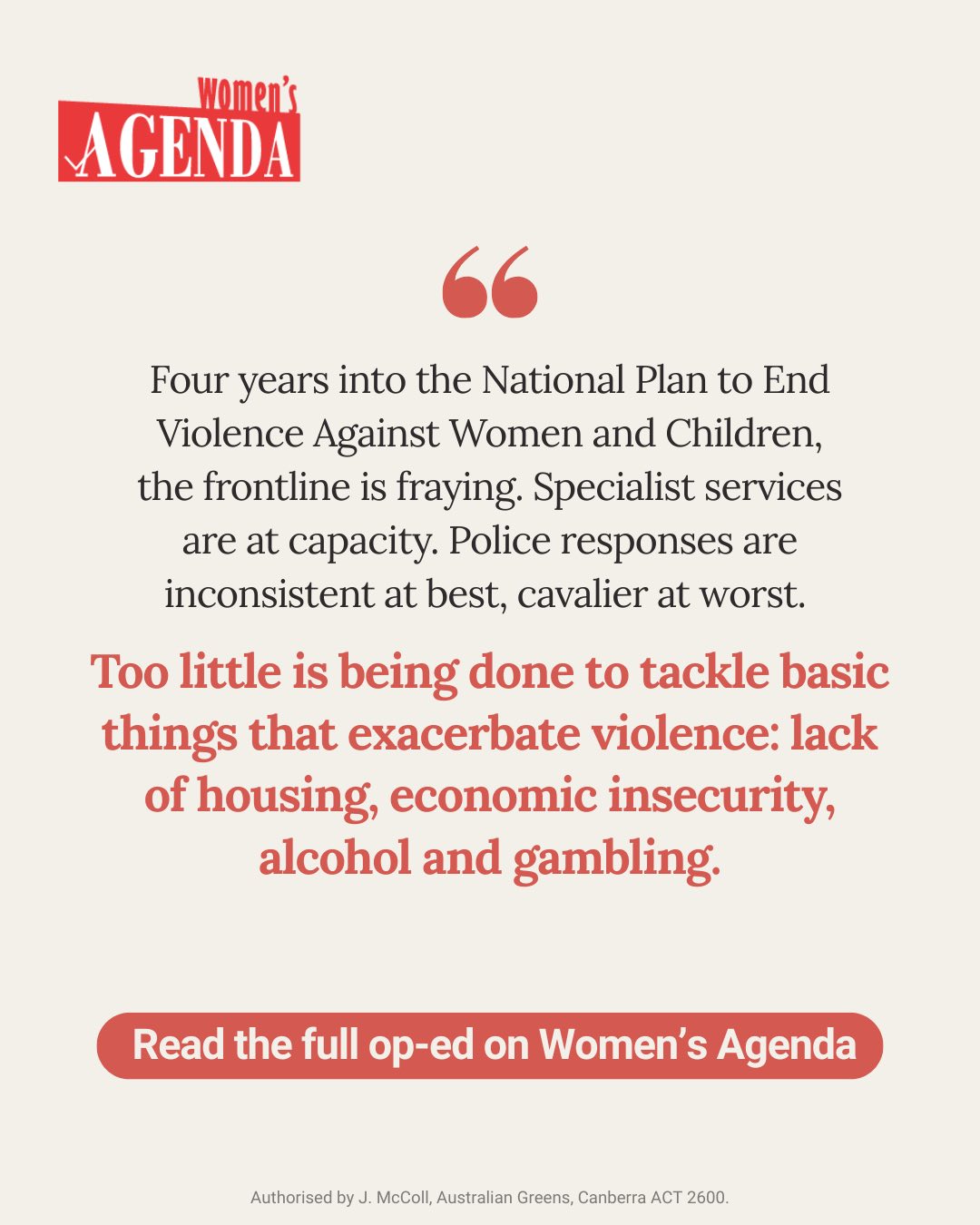 Women's
AGENDA

Four years into the National Plan to End Violence Against Women and Children, the frontline is fraying. Specialist services are at capacity. Police responses are inconsistent at best, cavalier at worst.

Too little is being done to tackle basic things that exacerbate violence: lack of housing, economic insecurity, alcohol and gambling.

Read the full op-ed on Women's Agenda

Authorised by J. McColl, Australian Greens, Canberra ACT 2600.